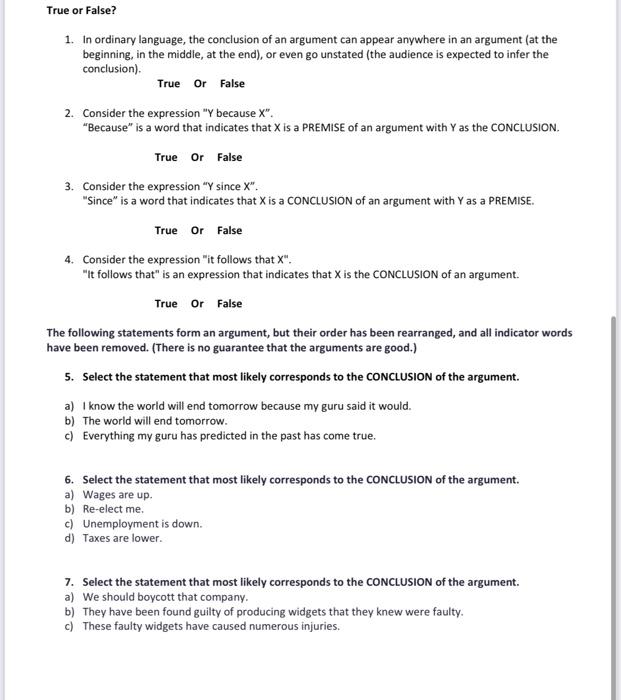 True or False?

1. In ordinary language, the conclusion of an argument can appear anywhere in an argument (at the beginning, in the middle, at the end), or even go unstated (the audience is expected to infer the conclusion).

True Or False

2. Consider the expression "Y because X".
"Because" is a word that indicates that X is a PREMISE of an argument with Y as the CONCLUSION.

True Or False

3. Consider the expression "Y since X".
"Since" is a word that indicates that X is a CONCLUSION of an argument with Y as a PREMISE.

True Or False

4. Consider the expression "it follows that X".
"It follows that" is an expression that indicates that X is the CONCLUSION of an argument.

True Or False

The following statements form an argument, but their order has been rearranged, and all indicator words have been removed. (There is no guarantee that the arguments are good.)

5. Select the statement that most likely corresponds to the CONCLUSION of the argument.

a) I know the world will end tomorrow because my guru said it would.
b) The world will end tomorrow.
c) Everything my guru has predicted in the past has come true.

6. Select the statement that most likely corresponds to the CONCLUSION of the argument.
a) Wages are up.
b) Re-elect me.
c) Unemployment is down.
d) Taxes are lower.

7. Select the statement that most likely corresponds to the CONCLUSION of the argument.
a) We should boycott that company.
b) They have been found guilty of producing widgets that they knew were faulty.
c) These faulty widgets have caused numerous injuries.